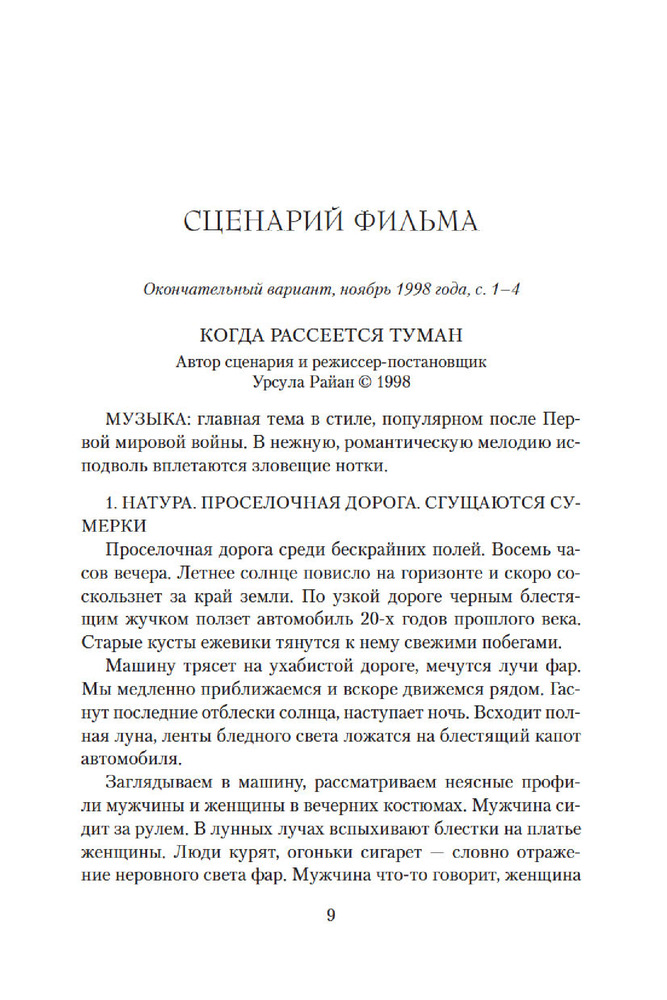 СЦЕНАРИЙ ФИЛЬМА

Окончательный вариант, ноябрь 1998 года, с. 1–4

КОГДА РАССЕЕТСЯ ТУМАН
Автор сценария и режиссер-постановщик
Урсула Райан © 1998

МУЗЫКА: главная тема в стиле, популярном после Первой мировой войны. В нежную, романтическую мелодию исподволь вплетаются зловещие нотки.

1. НАТУРА. ПРОСЕЛОЧНАЯ ДОРОГА. СГУЩАЮТСЯ СУМЕРКИ

Проселочная дорога среди бескрайних полей. Восемь часов вечера. Летнее солнце повисло на горизонте и скоро соскользнет за край земли. По узкой дороге черным блестящим жучком ползет автомобиль 20-х годов прошлого века. Старые кусты ежевики тянутся к нему свежими побегами.

Машину трясет на ухабистой дороге, мечутся лучи фар. Мы медленно приближаемся и вскоре движемся рядом. Гаснут последние отблески солнца, наступает ночь. Всходит полная луна, ленты бледного света ложатся на блестящий капот автомобиля.

Заглядываем в машину, рассматриваем неясные профили мужчины и женщины в вечерних костюмах. Мужчина сидит за рулем. В лунных лучах вспыхивают блестки на платье женщины. Люди курят, огоньки сигарет — словно отражение неровного света фар. Мужчина что-то говорит, женщина

9